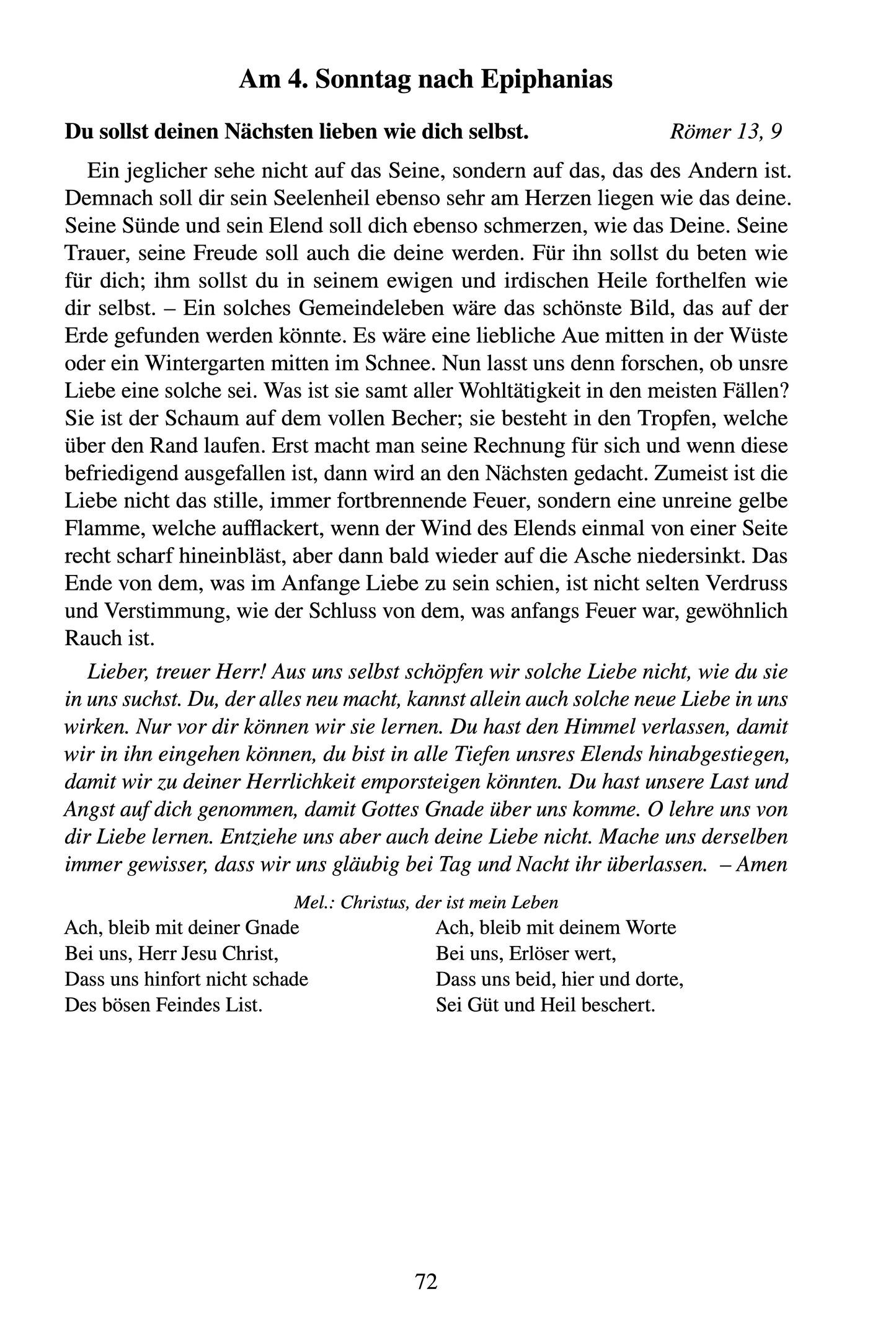 Am 4. Sonntag nach Epiphanias

Du sollst deinen Nächsten lieben wie dich selbst. Römer 13, 9

Ein jeglicher sehe nicht auf das Seine, sondern auf das, das des Andern ist. Demnach soll dir sein Seelenheil ebenso sehr am Herzen liegen wie das deine. Seine Sünde und sein Elend soll dich ebenso schmerzen, wie das Deine. Seine Trauer, seine Freude soll auch die deine werden. Für ihn sollst du beten wie für dich; ihm sollst du in seinem ewigen und irdischen Heile forthelfen wie dir selbst. – Ein solches Gemeindeleben wäre das schönste Bild, das auf der Erde gefunden werden könnte. Es wäre eine liebliche Aue mitten in der Wüste oder ein Wintergarten mitten im Schnee. Nun lasst uns denn forschen, ob unsre Liebe eine solche sei. Was ist sie samt aller Wohltätigkeit in den meisten Fällen? Sie ist der Schaum auf dem vollen Becher; sie besteht in den Tropfen, welche über den Rand laufen. Erst macht man seine Rechnung für sich und wenn diese befriedigend ausgefallen ist, dann wird an den Nächsten gedacht. Zumeist ist die Liebe nicht das stille, immer fortbrennende Feuer, sondern eine unreine gelbe Flamme, welche aufflackert, wenn der Wind des Elends einmal von einer Seite recht scharf hineinbläst, aber dann bald wieder auf die Asche niedersinkt. Das Ende von dem, was im Anfange Liebe zu sein schien, ist nicht selten Verdruss und Verstimmung, wie der Schluss von dem, was anfangs Feuer war, gewöhnlich Rauch ist.

Lieber, treuer Herr! Aus uns selbst schöpfen wir solche Liebe nicht, wie du sie in uns suchst. Du, der alles neu macht, kannst allein auch solche neue Liebe in uns wirken. Nur vor dir können wir sie lernen. Du hast den Himmel verlassen, damit wir in ihn eingehen können, du bist in alle Tiefen unsres Elends hinabgestiegen, damit wir zu deiner Herrlichkeit emporsteigen könnten. Du hast unsere Last und Angst auf dich genommen, damit Gottes Gnade über uns komme. O lehre uns von dir Liebe lernen. Entziehe uns aber auch deine Liebe nicht. Mache uns derselben immer gewisser, dass wir uns gläubig bei Tag und Nacht ihr überlassen. – Amen

Mel.: Christus, der ist mein Leben

Ach, bleib mit deiner Gnade
Bei uns, Herr Jesu Christ,
Dass uns hinfort nicht schade
Des bösen Feindes List.

Ach, bleib mit deinem Worte
Bei uns, Erlöser wert,
Dass uns beid, hier und dorte,
Sei Güt und Heil beschert.

72